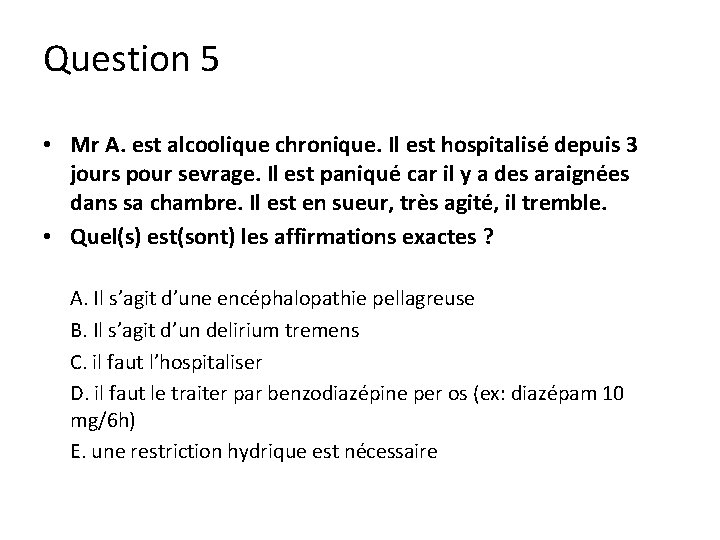 Question 5

• Mr A. est alcoolique chronique. Il est hospitalisé depuis 3 jours pour sevrage. Il est paniqué car il y a des araignées dans sa chambre. Il est en sueur, très agité, il tremble.
• Quel(s) est(sont) les affirmations exactes ?

A. Il s’agit d’une encéphalopathie pellagreuse
B. Il s’agit d’un delirium tremens
C. il faut l’hospitaliser
D. il faut le traiter par benzodiazépine per os (ex: diazépam 10 mg/6h)
E. une restriction hydrique est nécessaire